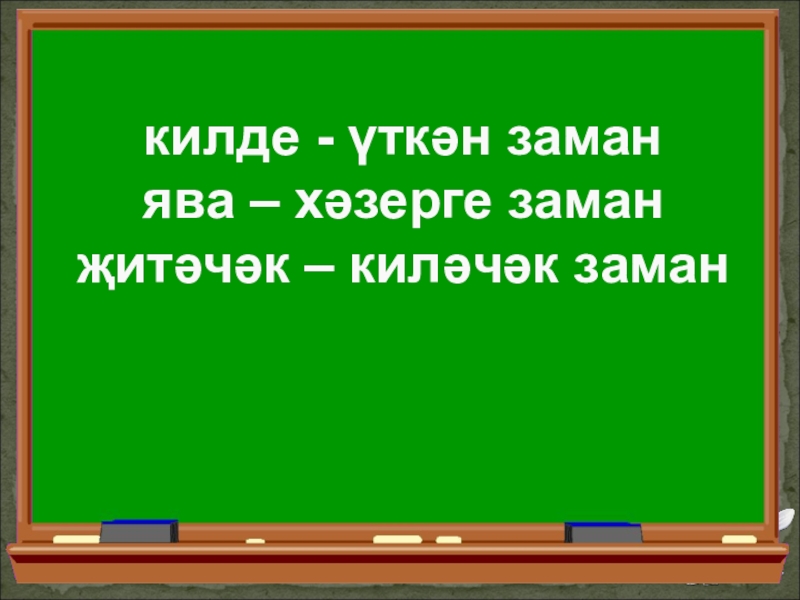 килде - үткән заман
ява – хәзерге заман
җитәчәк – киләчәк заман